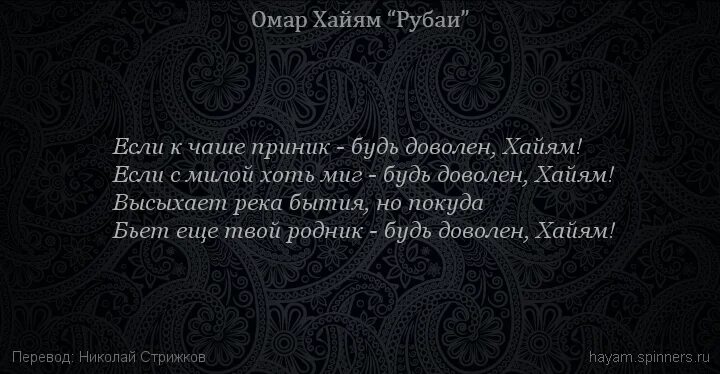 Омар Хайям “Рубаи”

Если к чаше приник - будь доволен, Хайям!
Если с милой хоть миг - будь доволен, Хайям!
Высыхает река бытия, но покуда
Бьет еще твой родник - будь доволен, Хайям!

Перевод: Николай Стрижков

hayam.spinners.ru